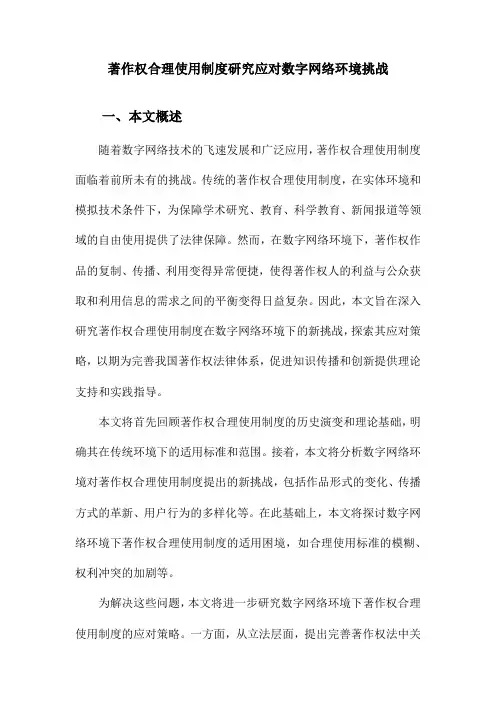 著作权合理使用制度研究应对数字网络环境挑战

一、本文概述

随着数字网络技术的飞速发展和广泛应用，著作权合理使用制度面临着前所未有的挑战。传统的著作权合理使用制度，在实体环境和模拟技术条件下，为保障学术研究、教育、科学教育、新闻报道等领域的自由使用提供了法律保障。然而，在数字网络环境下，著作权作品的复制、传播、利用变得异常便捷，使得著作权人的利益与公众获取和利用信息的需求之间的平衡变得日益复杂。因此，本文旨在深入研究著作权合理使用制度在数字网络环境下的新挑战，探索其应对策略，以期为完善我国著作权法律体系，促进知识传播和创新提供理论支持和实践指导。

本文将首先回顾著作权合理使用制度的历史演变和理论基础，明确其在传统环境下的适用标准和范围。接着，本文将分析数字网络环境对著作权合理使用制度提出的新挑战，包括作品形式的变化、传播方式的革新、用户行为的多样化等。在此基础上，本文将探讨数字网络环境下著作权合理使用制度的适用困境，如合理使用标准的模糊、权利冲突的加剧等。

为解决这些问题，本文将进一步研究数字网络环境下著作权合理使用制度的应对策略。一方面，从立法层面，提出完善著作权法中关